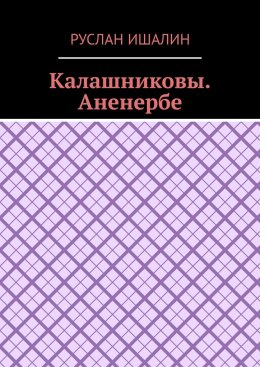 РУСЛАН ИШАЛИН

Калашниковы. Аненербе